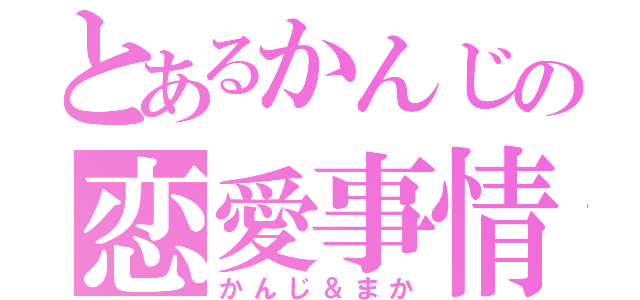 とあるかんじの
恋愛事情
かんじ＆まか